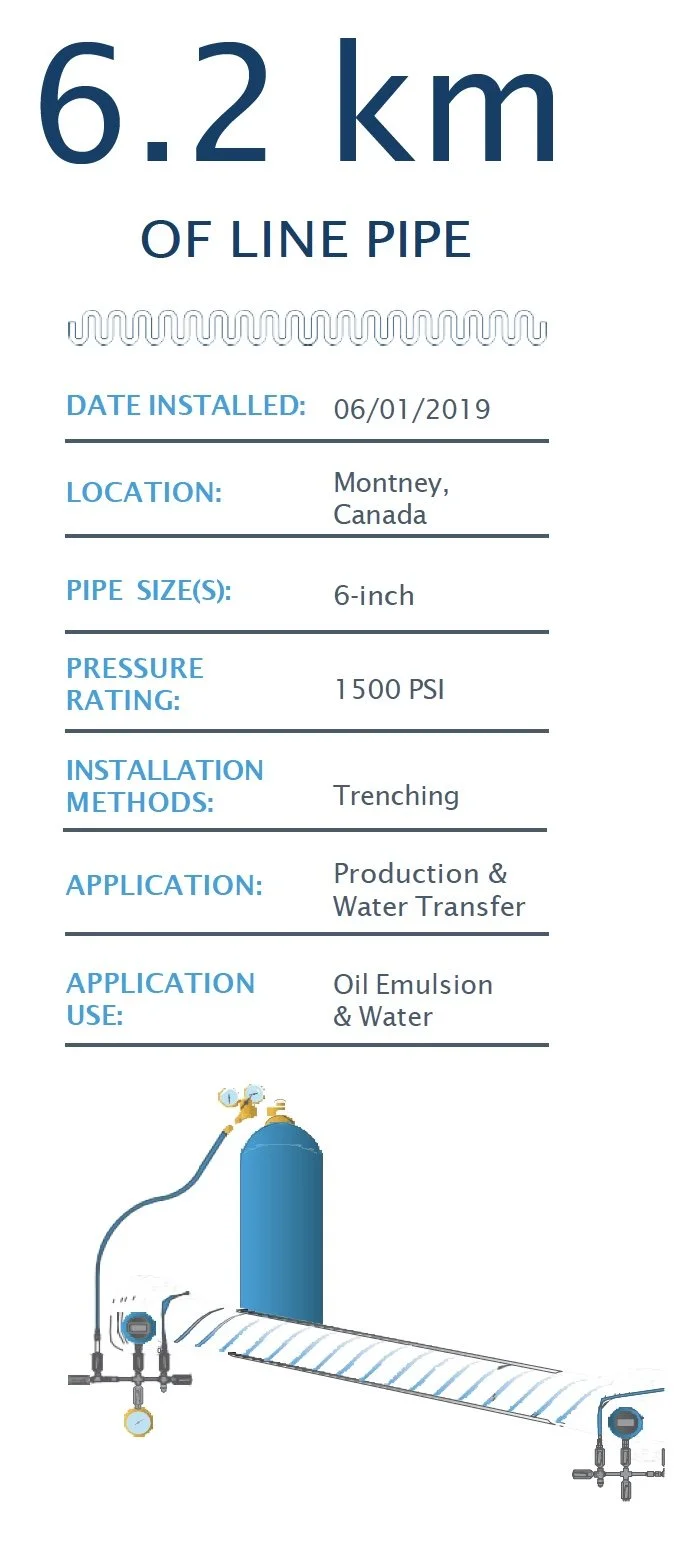 6.2 km

OF LINE PIPE

| | |
|---|---|
| DATE INSTALLED: | 06/01/2019 |
| LOCATION: | Montney, Canada |
| PIPE SIZE(S): | 6-inch |
| PRESSURE RATING: | 1500 PSI |
| INSTALLATION METHODS: | Trenching |
| APPLICATION: | Production & Water Transfer |
| APPLICATION USE: | Oil Emulsion & Water |